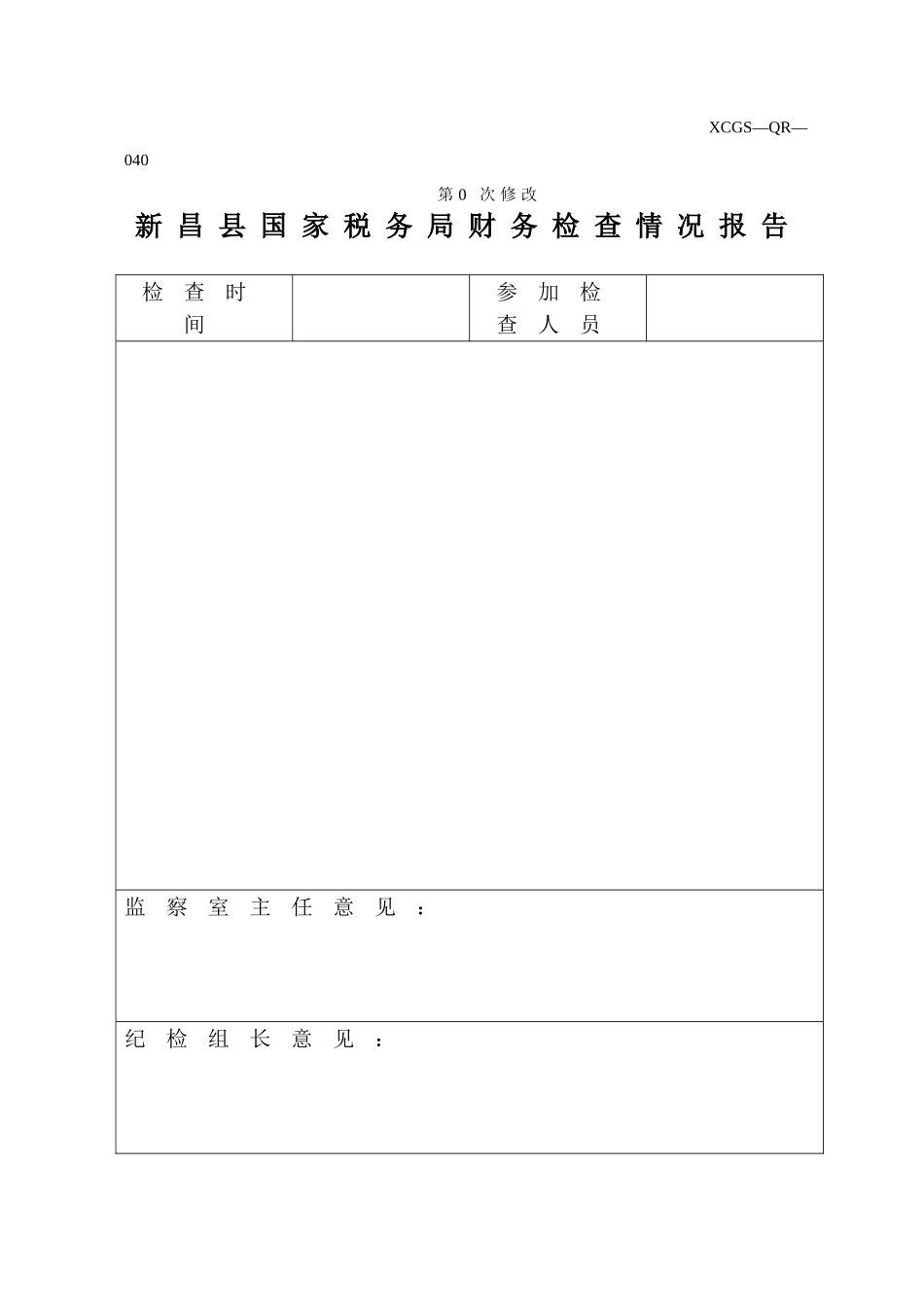 XCGS—QR—040

第 0 次修改

新昌县国家税务局财务检查情况报告

| 检查时间 | | 参加检查人员 | |
|---|---|---|---|
| | | | |
| 监察室主任意见： | | | |
| 纪检组长意见： | | | |